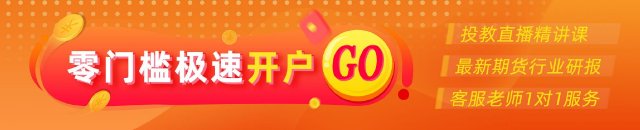 零门槛极速开户 GO

投教直播精讲课

最新期货行业研报

客服老师1对1服务